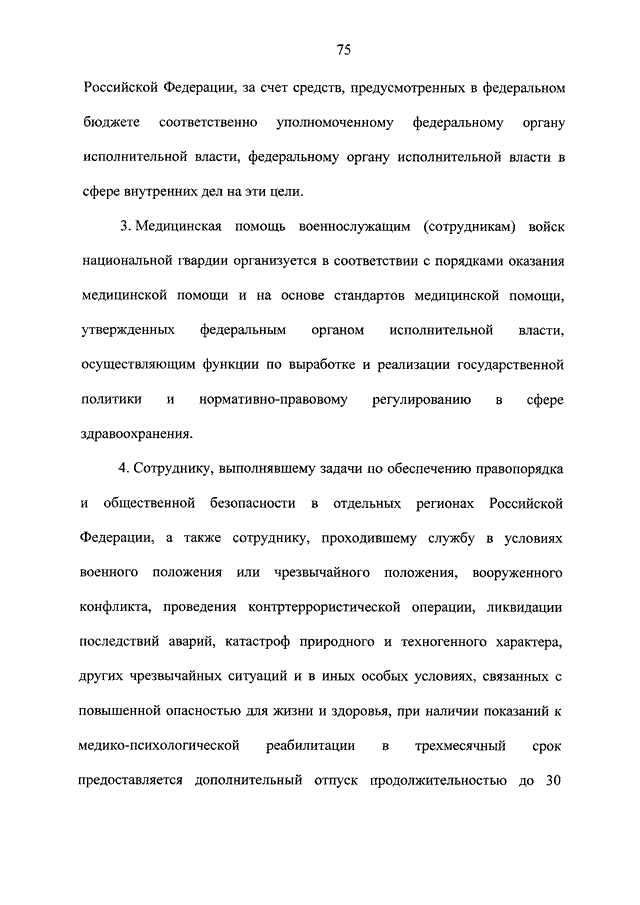 75

Российской Федерации, за счет средств, предусмотренных в федеральном бюджете соответственно уполномоченному федеральному органу исполнительной власти, федеральному органу исполнительной власти в сфере внутренних дел на эти цели.

3. Медицинская помощь военнослужащим (сотрудникам) войск национальной гвардии организуется в соответствии с порядками оказания медицинской помощи и на основе стандартов медицинской помощи, утвержденных федеральным органом исполнительной власти, осуществляющим функции по выработке и реализации государственной политики и нормативно-правовому регулированию в сфере здравоохранения.

4. Сотруднику, выполнявшему задачи по обеспечению правопорядка и общественной безопасности в отдельных регионах Российской Федерации, а также сотруднику, проходившему службу в условиях военного положения или чрезвычайного положения, вооруженного конфликта, проведения контртеррористической операции, ликвидации последствий аварий, катастроф природного и техногенного характера, других чрезвычайных ситуаций и в иных особых условиях, связанных с повышенной опасностью для жизни и здоровья, при наличии показаний к медико-психологической реабилитации в трехмесячный срок предоставляется дополнительный отпуск продолжительностью до 30